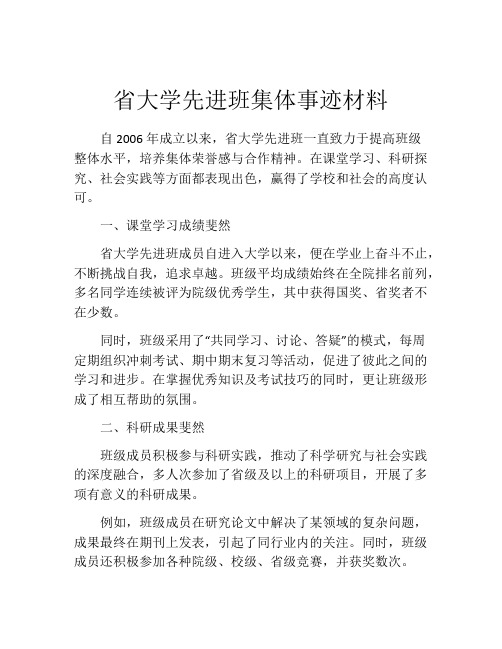 省大学先进班集体事迹材料

自 2006 年成立以来，省大学先进班一直致力于提高班级整体水平，培养集体荣誉感与合作精神。在课堂学习、科研探究、社会实践等方面都表现出色，赢得了学校和社会的高度认可。

一、课堂学习成绩斐然

省大学先进班成员自进入大学以来，便在学业上奋斗不止，不断挑战自我，追求卓越。班级平均成绩始终在全院排名前列，多名同学连续被评为院级优秀学生，其中获得国奖、省奖者不在少数。

同时，班级采用了“共同学习、讨论、答疑”的模式，每周定期组织冲刺考试、期中期末复习等活动，促进了彼此之间的学习和进步。在掌握优秀知识及考试技巧的同时，更让班级形成了相互帮助的氛围。

二、科研成果斐然

班级成员积极参与科研实践，推动了科学研究与社会实践的深度融合，多人次参加了省级及以上的科研项目，开展了多项有意义的科研成果。

例如，班级成员在研究论文中解决了某领域的复杂问题，成果最终在期刊上发表，引起了同行业内的关注。同时，班级成员还积极参加各种院级、校级、省级竞赛，并获奖数次。